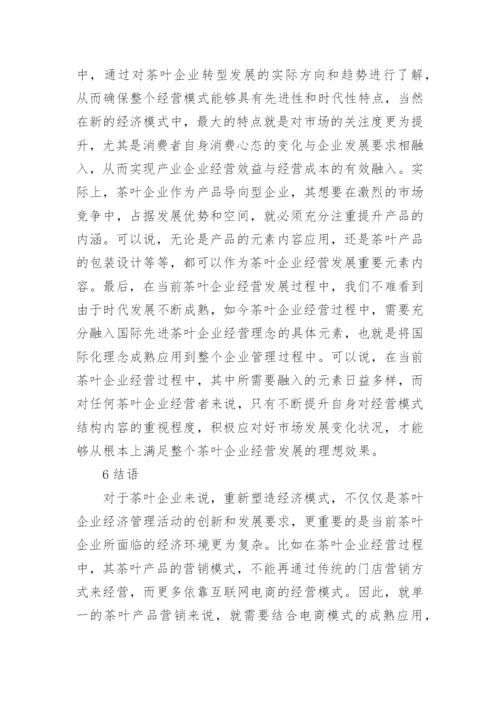 中，通过对茶叶企业转型发展的实际方向和趋势进行了解，从而确保整个经营模式能够具有先进性和时代性特点，当然在新的经济模式中，最大的特点就是对市场的关注度更为提升，尤其是消费者自身消费心态的变化与企业发展要求相融入，从而实现产业企业经营效益与经营成本的有效融入。实际上，茶叶企业作为产品导向型企业，其想要在激烈的市场竞争中，占据发展优势和空间，就必须充分注重提升产品的内涵。可以说，无论是产品的元素内容应用，还是茶叶产品的包装设计等等，都可以作为茶叶企业经营发展重要元素内容。最后，在当前茶叶企业经营发展过程中，我们不难看到由于时代发展不断成熟，如今茶叶企业经营过程中，需要充分融入国际先进茶叶企业经营理念的具体元素，也就是将国际化理念成熟应用到整个企业管理过程中。可以说，在当前茶叶企业经营过程中，其中所需要融入的元素日益多样，而对任何茶叶企业经营者来说，只有不断提升自身对经营模式结构内容的重视程度，积极应对好市场发展变化状况，才能够从根本上满足整个茶叶企业经营发展的理想效果。

6 结语

对于茶叶企业来说，重新塑造经济模式，不仅仅是茶叶企业经济管理活动的创新和发展要求，更重要的是当前茶叶企业所面临的经济环境更为复杂。比如在茶叶企业经营过程中，其茶叶产品的营销模式，不能再通过传统的门店营销方式来经营，而更多依靠互联网电商的经营模式。因此，就单一的茶叶产品营销来说，就需要结合电商模式的成熟应用，